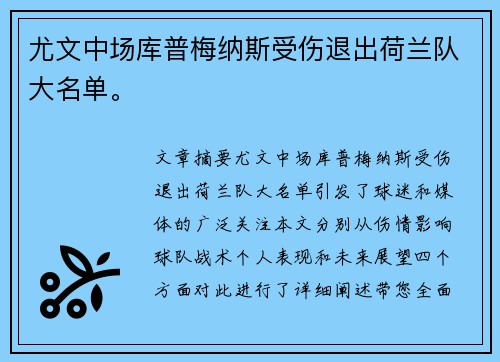 尤文中场库普梅纳斯受伤退出荷兰队大名单。

文章摘要尤文中场库普梅纳斯受伤退出荷兰队大名单引发了球迷和媒体的广泛关注本文分别从伤情影响球队战术个人表现和未来展望四个方面对此进行了详细阐述带您全面